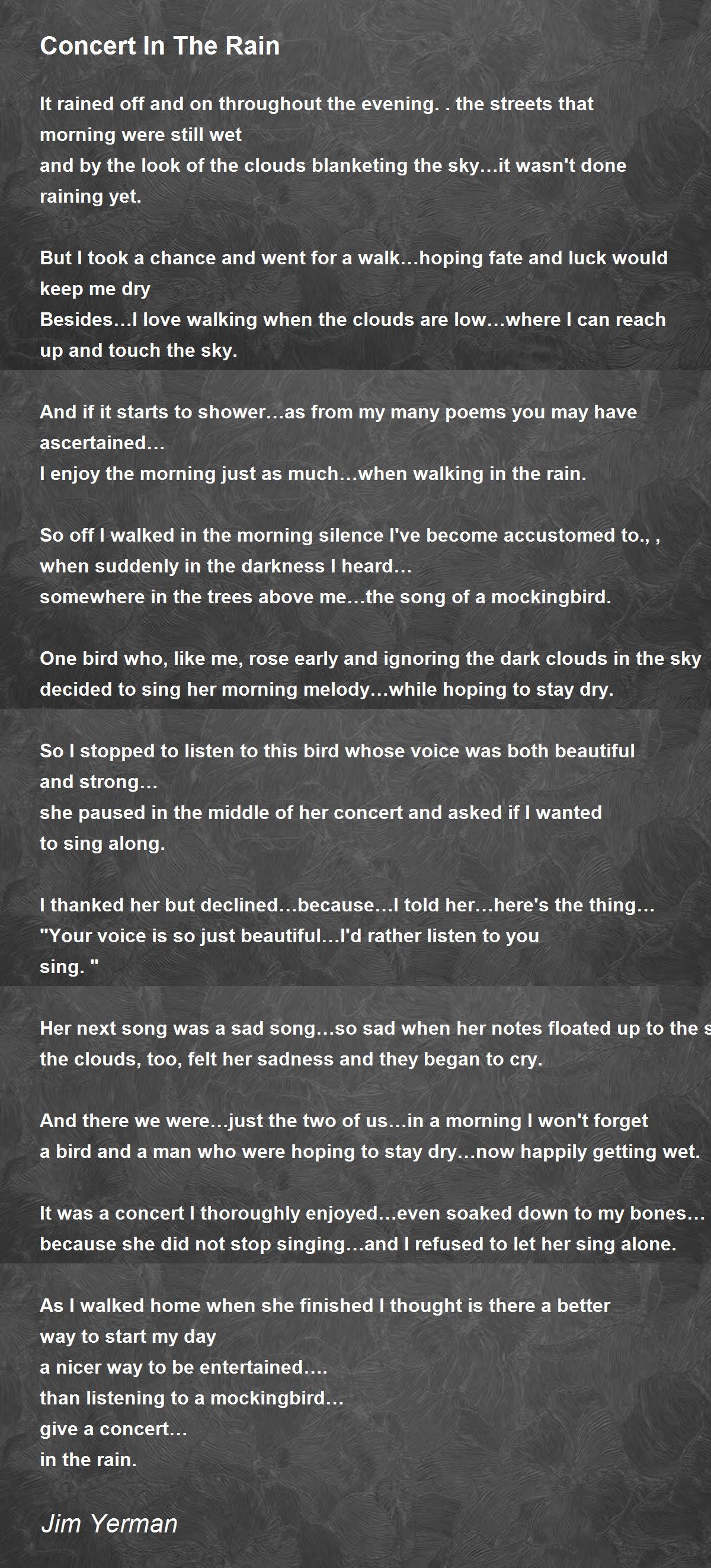 Concert In The Rain

It rained off and on throughout the evening. . the streets that morning were still wet
and by the look of the clouds blanketing the sky…it wasn't done raining yet.

But I took a chance and went for a walk…hoping fate and luck would keep me dry
Besides…I love walking when the clouds are low…where I can reach up and touch the sky.

And if it starts to shower…as from my many poems you may have ascertained…
I enjoy the morning just as much…when walking in the rain.

So off I walked in the morning silence I've become accustomed to., ,
when suddenly in the darkness I heard…
somewhere in the trees above me…the song of a mockingbird.

One bird who, like me, rose early and ignoring the dark clouds in the sky
decided to sing her morning melody…while hoping to stay dry.

So I stopped to listen to this bird whose voice was both beautiful and strong…
she paused in the middle of her concert and asked if I wanted to sing along.

I thanked her but declined…because…I told her…here's the thing…
"Your voice is so just beautiful…I'd rather listen to you sing. "

Her next song was a sad song…so sad when her notes floated up to the s
the clouds, too, felt her sadness and they began to cry.

And there we were…just the two of us…in a morning I won't forget
a bird and a man who were hoping to stay dry…now happily getting wet.

It was a concert I thoroughly enjoyed…even soaked down to my bones…
because she did not stop singing…and I refused to let her sing alone.

As I walked home when she finished I thought is there a better way to start my day
a nicer way to be entertained….
than listening to a mockingbird…
give a concert…
in the rain.

Jim Yerman